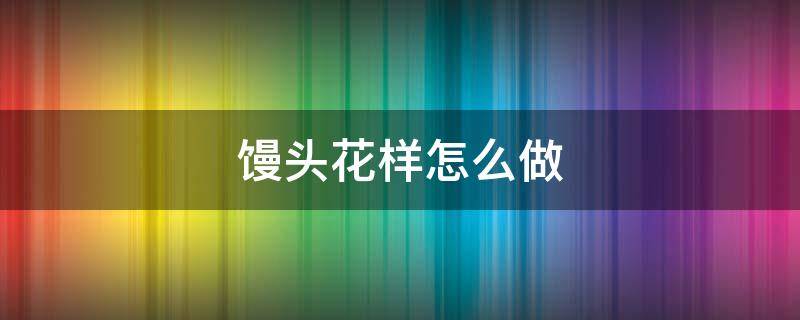 馒头花样怎么做